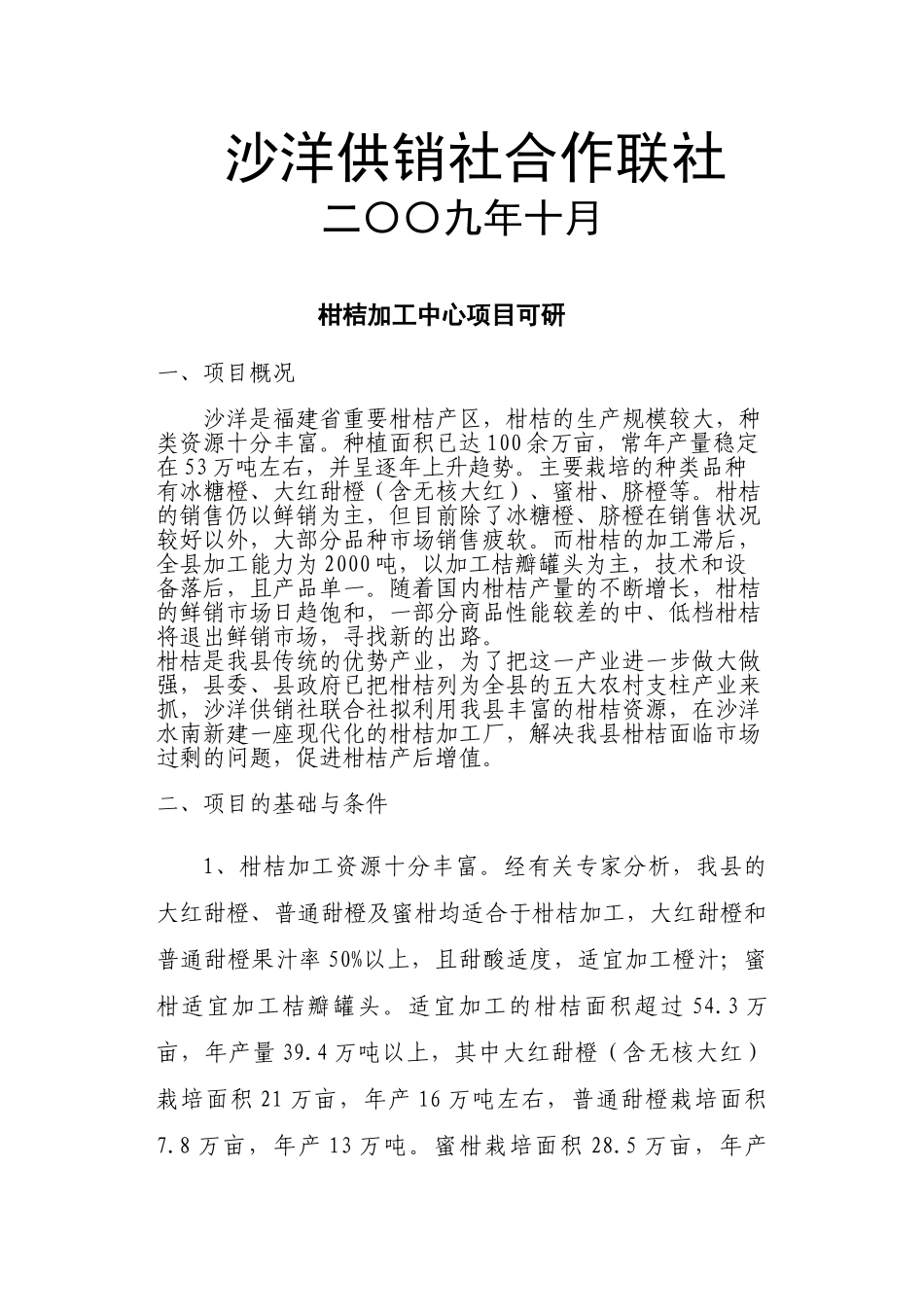 沙洋供销社合作联社

二〇〇九年十月

柑桔加工中心项目可研

一、项目概况

沙洋是福建省重要柑桔产区，柑桔的生产规模较大，种类资源十分丰富。种植面积已达100余万亩，常年产量稳定在53万吨左右，并呈逐年上升趋势。主要栽培的种类品种有冰糖橙、大红甜橙（含无核大红）、蜜柑、脐橙等。柑桔的销售仍以鲜销为主，但目前除了冰糖橙、脐橙在销售状况较好以外，大部分品种市场销售疲软。而柑桔的加工滞后，全县加工能力为2000吨，以加工桔瓣罐头为主，技术和设备落后，且产品单一。随着国内柑桔产量的不断增长，柑桔的鲜销市场日趋饱和，一部分商品性能较差的中、低档柑桔将退出鲜销市场，寻找新的出路。
柑桔是我县传统的优势产业，为了把这一产业进一步做大做强，县委、县政府已把柑桔列为全县的五大农村支柱产业来抓，沙洋供销社联合社拟利用我县丰富的柑桔资源，在沙洋水南新建一座现代化的柑桔加工厂，解决我县柑桔面临市场过剩的问题，促进柑桔产后增值。

二、项目的基础与条件

1、柑桔加工资源十分丰富。经有关专家分析，我县的大红甜橙、普通甜橙及蜜柑均适合于柑桔加工，大红甜橙和普通甜橙果汁率50%以上，且甜酸适度，适宜加工橙汁；蜜柑适宜加工桔瓣罐头。适宜加工的柑桔面积超过54.3万亩，年产量39.4万吨以上，其中大红甜橙（含无核大红）栽培面积21万亩，年产16万吨左右，普通甜橙栽培面积7.8万亩，年产13万吨。蜜柑栽培面积28.5万亩，年产